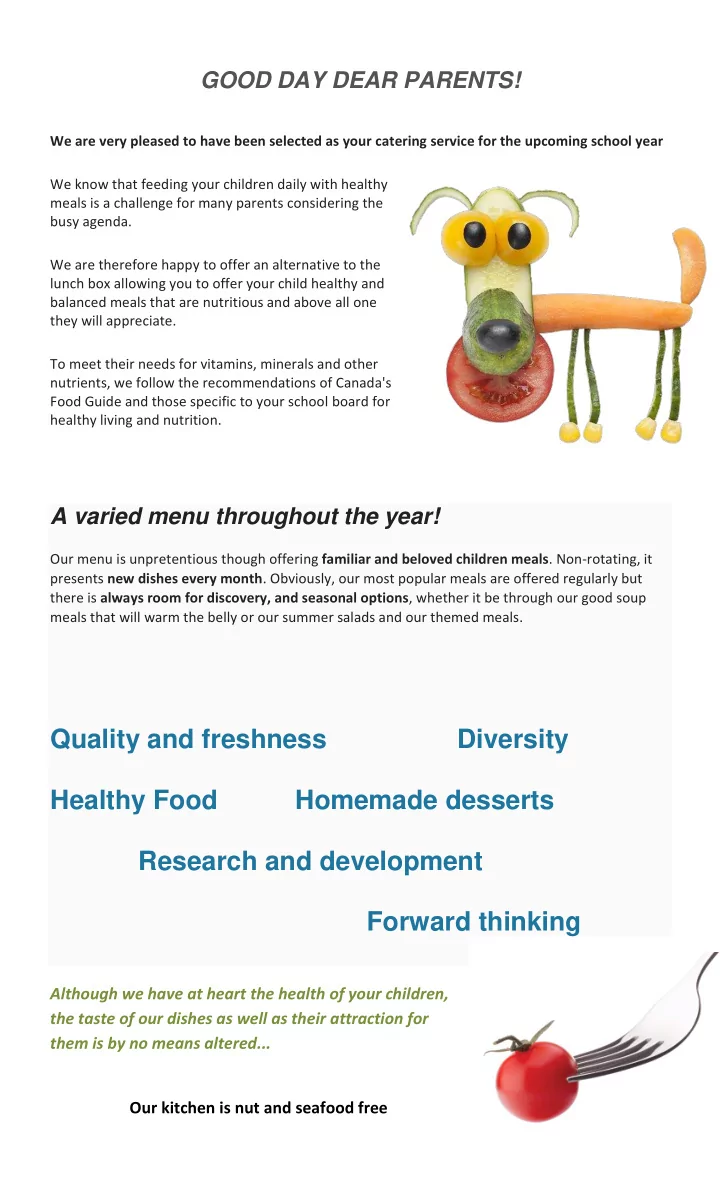 GOOD DAY DEAR PARENTS!

We are very pleased to have been selected as your catering service for the upcoming school year

We know that feeding your children daily with healthy meals is a challenge for many parents considering the busy agenda.

We are therefore happy to offer an alternative to the lunch box allowing you to offer your child healthy and balanced meals that are nutritious and above all one they will appreciate.

To meet their needs for vitamins, minerals and other nutrients, we follow the recommendations of Canada's Food Guide and those specific to your school board for healthy living and nutrition.

A varied menu throughout the year!

Our menu is unpretentious though offering familiar and beloved children meals. Non-rotating, it presents new dishes every month. Obviously, our most popular meals are offered regularly but there is always room for discovery, and seasonal options, whether it be through our good soup meals that will warm the belly or our summer salads and our themed meals.

Quality and freshness

Diversity

Healthy Food

Homemade desserts

Research and development

Forward thinking

Although we have at heart the health of your children, the taste of our dishes as well as their attraction for them is by no means altered...

Our kitchen is nut and seafood free